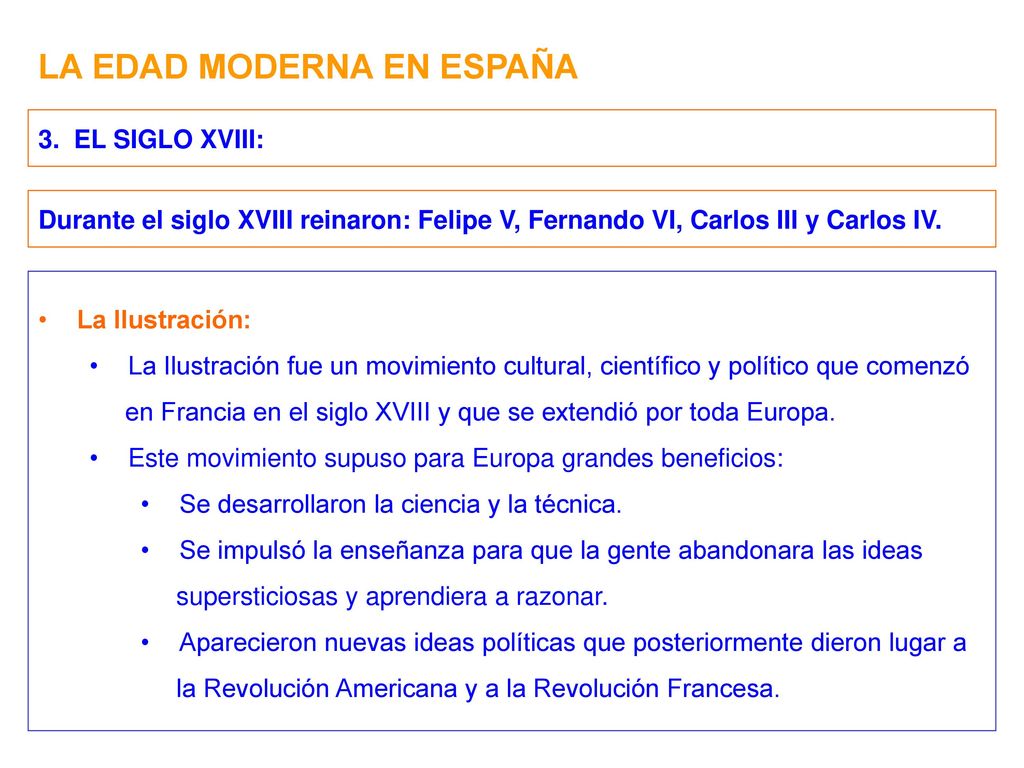 LA EDAD MODERNA EN ESPAÑA

3. EL SIGLO XVIII:

Durante el siglo XVIII reinaron: Felipe V, Fernando VI, Carlos III y Carlos IV.

• La Ilustración:
• La Ilustración fue un movimiento cultural, científico y político que comenzó en Francia en el siglo XVIII y que se extendió por toda Europa.
• Este movimiento supuso para Europa grandes beneficios:
• Se desarrollaron la ciencia y la técnica.
• Se impulsó la enseñanza para que la gente abandonara las ideas supersticiosas y aprendiera a razonar.
• Aparecieron nuevas ideas políticas que posteriormente dieron lugar a la Revolución Americana y a la Revolución Francesa.